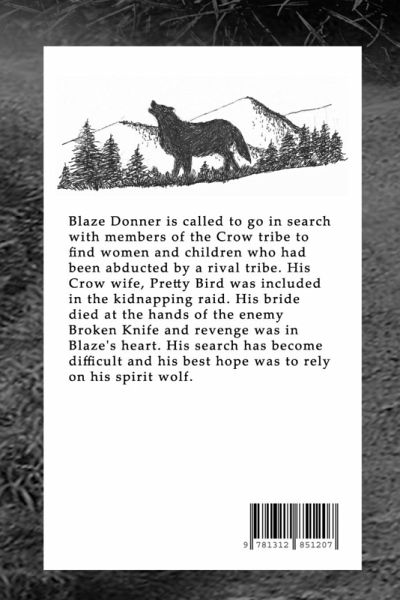 Blaze Donner is called to go in search with members of the Crow tribe to find women and children who had been abducted by a rival tribe. His Crow wife, Pretty Bird was included in the kidnapping raid. His bride died at the hands of the enemy Broken Knife and revenge was in Blaze's heart. His search has become difficult and his best hope was to rely on his spirit wolf.

9 781312 851207